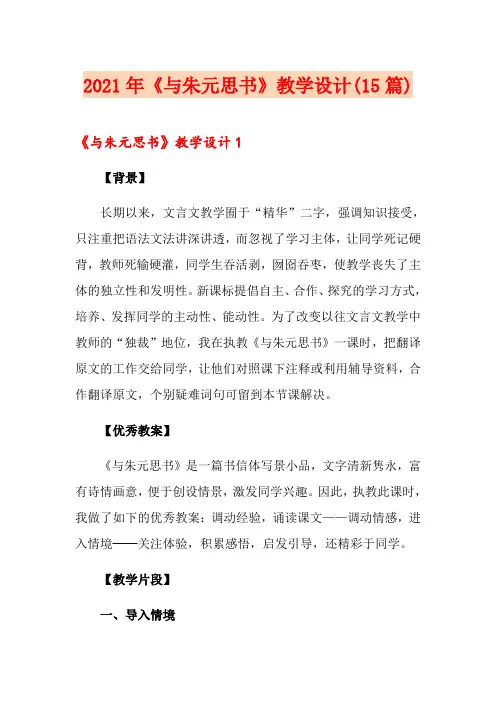 2021年《与朱元思书》教学设计(15篇)

《与朱元思书》教学设计1

【背景】

长期以来，文言文教学囿于“精华”二字，强调知识接受，只注重把语法文法讲深讲透，而忽视了学习主体，让同学死记硬背，教师死输硬灌，同学生吞活剥，囫囵吞枣，使教学丧失了主体的独立性和发明性。新课标提倡自主、合作、探究的学习方式，培养、发挥同学的主动性、能动性。为了改变以往文言文教学中教师的“独裁”地位，我在执教《与朱元思书》一课时，把翻译原文的工作交给同学，让他们对照课下注释或利用辅导资料，合作翻译原文，个别疑难词句可留到本节课解决。

【优秀教案】

《与朱元思书》是一篇书信体写景小品，文字清新隽永，富有诗情画意，便于创设情景，激发同学兴趣。因此，执教此课时，我做了如下的优秀教案：调动经验，诵读课文——调动情感，进入情境——关注体验，积累感悟，启发引导，还精彩于同学。

【教学片段】

一、导入情境